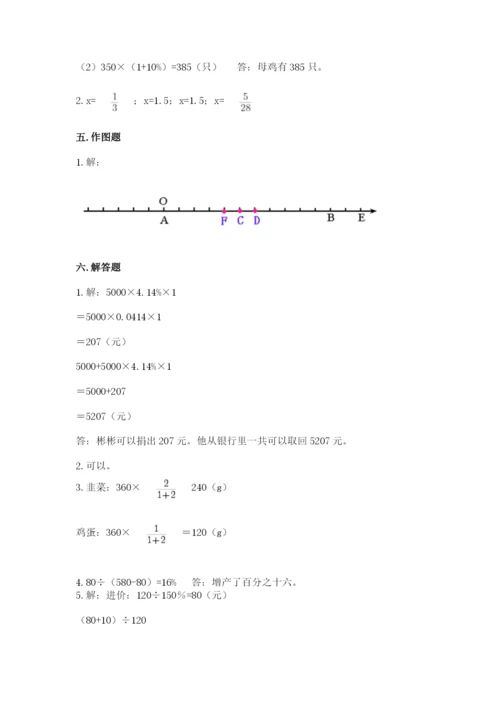 （2）350×（1+10%）=385（只）　　答：母鸡有 385 只。

2. x= $\frac{1}{3}$ ；x=1.5；x=1.5；x= $\frac{5}{28}$

五. 作图题

1. 解：

O

A　F　C　D　B　E

六. 解答题

1. 解：5000×4.14%×1

＝5000×0.0414×1

＝207（元）

5000+5000×4.14%×1

＝5000+207

＝5207（元）

答：彬彬可以捐出 207 元。他从银行里一共可以取回 5207 元。

2. 可以。

3. 韭菜：360× $\frac{2}{1+2}$ 240（g）

鸡蛋：360× $\frac{1}{1+2}$ ＝120（g）

4. 80÷（580-80）=16%　答：增产了百分之十六。
5. 解：进价：120÷150%=80（元）

（80+10）÷120